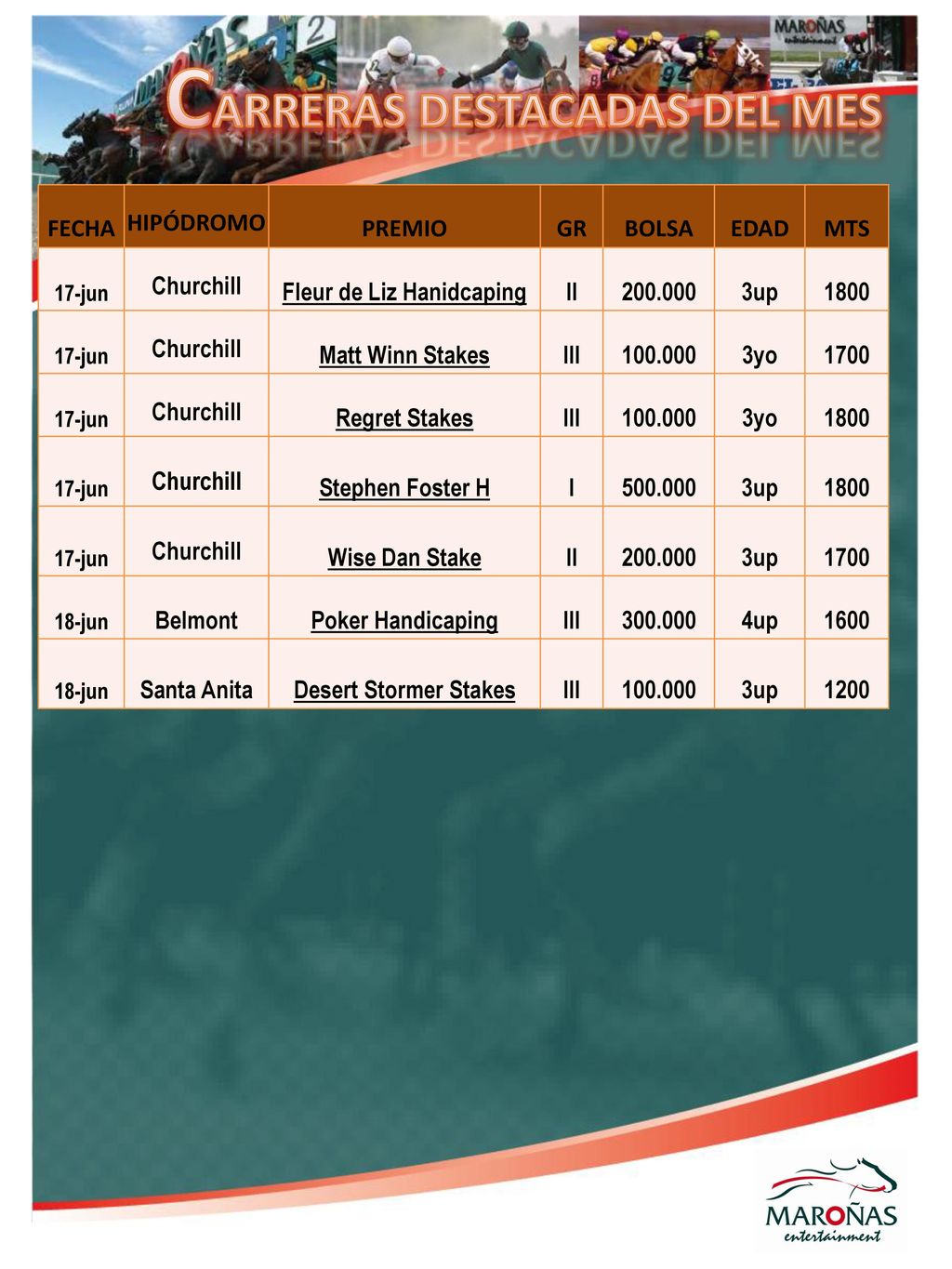 MAROÑAS entertainment

CARRERAS DESTACADAS DEL MES

| FECHA | HIPÓDROMO | PREMIO | GR | BOLSA | EDAD | MTS |
|---|---|---|---|---|---|---|
| 17-jun | Churchill | Fleur de Liz Hanidcaping | II | 200.000 | 3up | 1800 |
| 17-jun | Churchill | Matt Winn Stakes | III | 100.000 | 3yo | 1700 |
| 17-jun | Churchill | Regret Stakes | III | 100.000 | 3yo | 1800 |
| 17-jun | Churchill | Stephen Foster H | I | 500.000 | 3up | 1800 |
| 17-jun | Churchill | Wise Dan Stake | II | 200.000 | 3up | 1700 |
| 18-jun | Belmont | Poker Handicaping | III | 300.000 | 4up | 1600 |
| 18-jun | Santa Anita | Desert Stormer Stakes | III | 100.000 | 3up | 1200 |

MAROÑAS entertainment